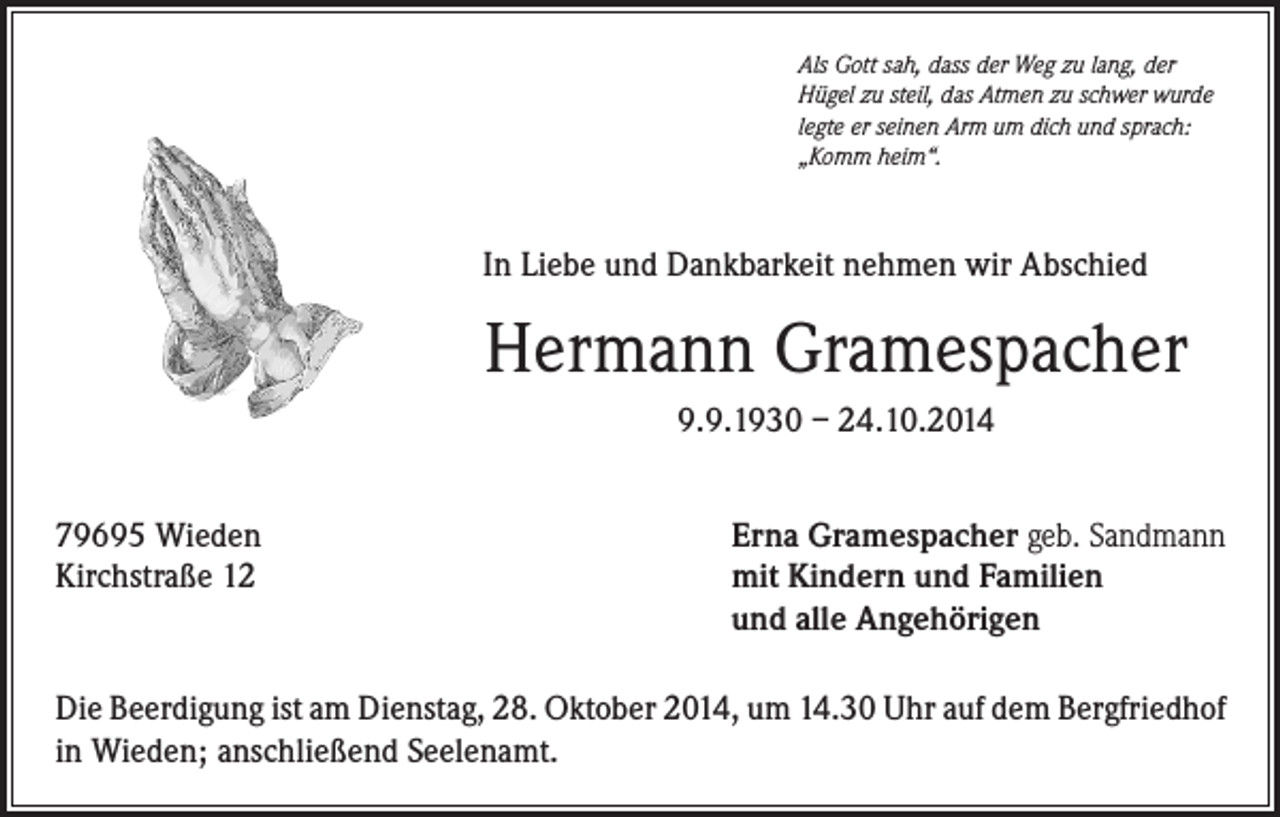 Als Gott sah, dass der Weg zu lang, der Hügel zu steil, das Atmen zu schwer wurde legte er seinen Arm um dich und sprach: „Komm heim“.

In Liebe und Dankbarkeit nehmen wir Abschied

Hermann Gramespacher

9.9.1930 – 24.10.2014

79695 Wieden
Kirchstraße 12

Erna Gramespacher geb. Sandmann
mit Kindern und Familien
und alle Angehörigen

Die Beerdigung ist am Dienstag, 28. Oktober 2014, um 14.30 Uhr auf dem Bergfriedhof in Wieden; anschließend Seelenamt.